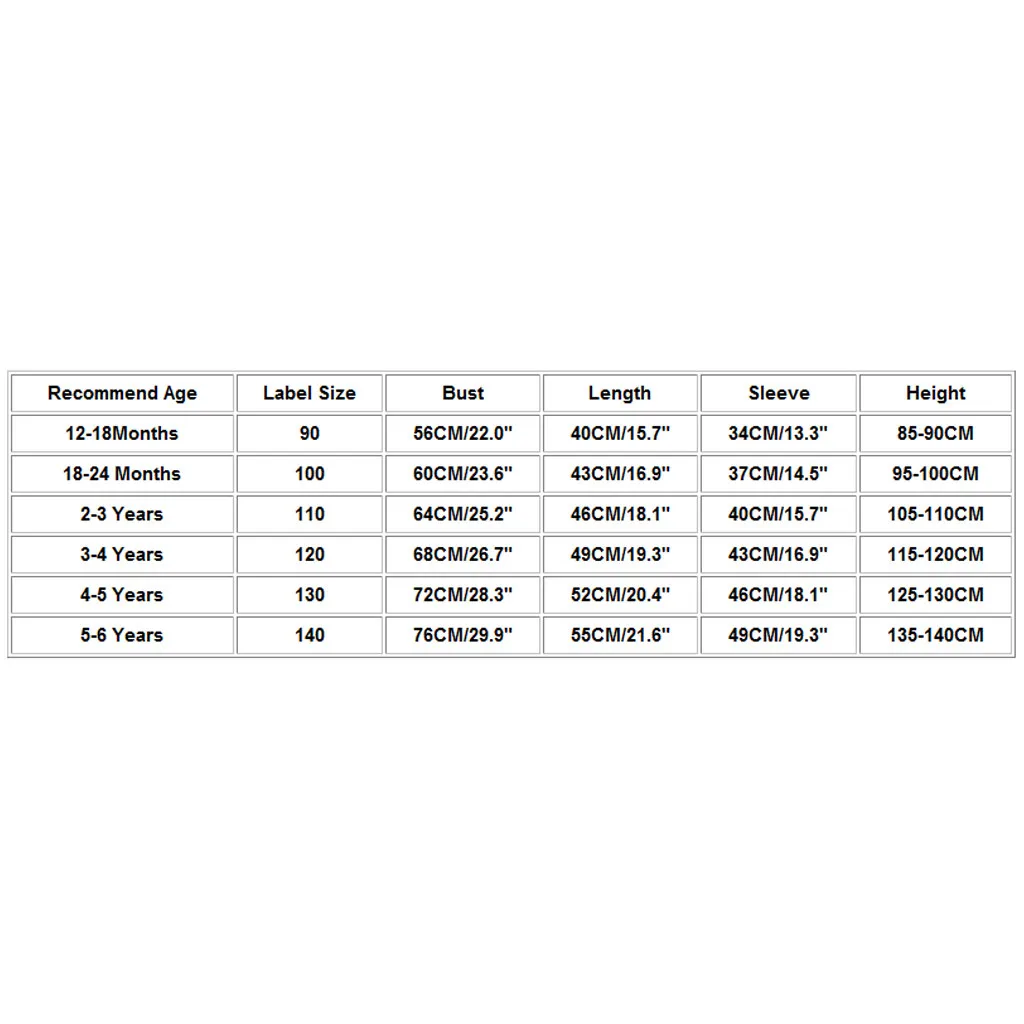 | Recommend Age | Label Size | Bust | Length | Sleeve | Height |
|---|---|---|---|---|---|
| 12-18Months | 90 | 56CM/22.0" | 40CM/15.7" | 34CM/13.3" | 85-90CM |
| 18-24 Months | 100 | 60CM/23.6" | 43CM/16.9" | 37CM/14.5" | 95-100CM |
| 2-3 Years | 110 | 64CM/25.2" | 46CM/18.1" | 40CM/15.7" | 105-110CM |
| 3-4 Years | 120 | 68CM/26.7" | 49CM/19.3" | 43CM/16.9" | 115-120CM |
| 4-5 Years | 130 | 72CM/28.3" | 52CM/20.4" | 46CM/18.1" | 125-130CM |
| 5-6 Years | 140 | 76CM/29.9" | 55CM/21.6" | 49CM/19.3" | 135-140CM |